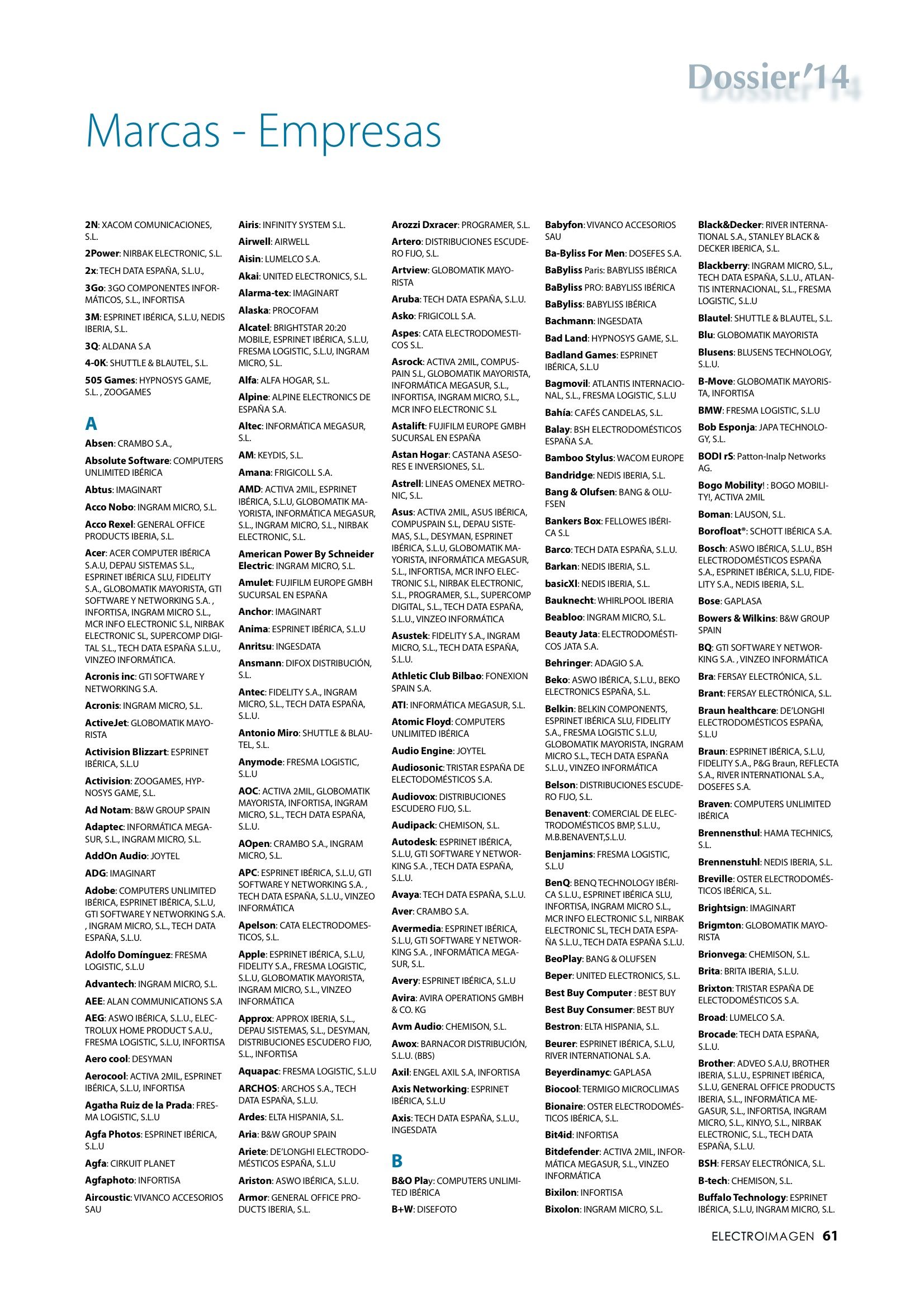 Dossier'14

Marcas - Empresas

2N: XACOM COMUNICACIONES, S.L.

2Power: NIRBAK ELECTRONIC, S.L.

2x: TECH DATA ESPAÑA, S.L.U.,

3Go: 3GO COMPONENTES INFORMÁTICOS, S.L., INFORTISA

3M: ESPRINET IBÉRICA, S.L.U, NEDIS IBERIA, S.L.

3Q: ALDANA S.A

4-0K: SHUTTLE & BLAUTEL, S.L.

505 Games: HYPNOSYS GAME, S.L. , ZOOGAMES

A

Absen: CRAMBO S.A.,

Absolute Software: COMPUTERS UNLIMITED IBÉRICA

Abtus: IMAGINART

Acco Nobo: INGRAM MICRO, S.L.

Acco Rexel: GENERAL OFFICE PRODUCTS IBERIA, S.L.

Acer: ACER COMPUTER IBÉRICA S.A.U, DEPAU SISTEMAS S.L., ESPRINET IBÉRICA SLU, FIDELITY S.A., GLOBOMATIK MAYORISTA, GTI SOFTWARE Y NETWORKING S.A. , INFORTISA, INGRAM MICRO S.L., MCR INFO ELECTRONIC S.L, NIRBAK ELECTRONIC SL, SUPERCOMP DIGITAL S.L., TECH DATA ESPAÑA S.L.U., VINZEO INFORMÁTICA.

Acronis inc: GTI SOFTWARE Y NETWORKING S.A.

Acronis: INGRAM MICRO, S.L.

ActiveJet: GLOBOMATIK MAYORISTA

Activision Blizzart: ESPRINET IBÉRICA, S.L.U

Activision: ZOOGAMES, HYPNOSYS GAME, S.L.

Ad Notam: B&W GROUP SPAIN

Adaptec: INFORMÁTICA MEGASUR, S.L., INGRAM MICRO, S.L.

AddOn Audio: JOYTEL

ADG: IMAGINART

Adobe: COMPUTERS UNLIMITED IBÉRICA, ESPRINET IBÉRICA, S.L.U, GTI SOFTWARE Y NETWORKING S.A. , INGRAM MICRO, S.L., TECH DATA ESPAÑA, S.L.U.

Adolfo Domínguez: FRESMA LOGISTIC, S.L.U

Advantech: INGRAM MICRO, S.L.

AEE: ALAN COMMUNICATIONS S.A

AEG: ASWO IBÉRICA, S.L.U., ELECTROLUX HOME PRODUCT S.A.U., FRESMA LOGISTIC, S.L.U, INFORTISA

Aero cool: DESYMAN

Aerocool: ACTIVA 2MIL, ESPRINET IBÉRICA, S.L.U, INFORTISA

Agatha Ruiz de la Prada: FRESMA LOGISTIC, S.L.U

Agfa Photos: ESPRINET IBÉRICA, S.L.U

Agfa: CIRKUIT PLANET

Agfaphoto: INFORTISA

Aircoustic: VIVANCO ACCESORIOS SAU

Airis: INFINITY SYSTEM S.L.

Airwell: AIRWELL

Aisin: LUMELCO S.A.

Akai: UNITED ELECTRONICS, S.L.

Alarma-tex: IMAGINART

Alaska: PROCOFAM

Alcatel: BRIGHTSTAR 20:20 MOBILE, ESPRINET IBÉRICA, S.L.U, FRESMA LOGISTIC, S.L.U, INGRAM MICRO, S.L.

Alfa: ALFA HOGAR, S.L.

Alpine: ALPINE ELECTRONICS DE ESPAÑA S.A.

Altec: INFORMÁTICA MEGASUR, S.L.

AM: KEYDIS, S.L.

Amana: FRIGICOLL S.A.

AMD: ACTIVA 2MIL, ESPRINET IBÉRICA, S.L.U, GLOBOMATIK MAYORISTA, INFORMÁTICA MEGASUR, S.L., INGRAM MICRO, S.L., NIRBAK ELECTRONIC, S.L.

American Power By Schneider Electric: INGRAM MICRO, S.L.

Amulet: FUJIFILM EUROPE GMBH SUCURSAL EN ESPAÑA

Anchor: IMAGINART

Anima: ESPRINET IBÉRICA, S.L.U

Anritsu: INGESDATA

Ansmann: DIFOX DISTRIBUCIÓN, S.L.

Antec: FIDELITY S.A., INGRAM MICRO, S.L., TECH DATA ESPAÑA, S.L.U.

Antonio Miro: SHUTTLE & BLAUTEL, S.L.

Anymode: FRESMA LOGISTIC, S.L.U

AOC: ACTIVA 2MIL, GLOBOMATIK MAYORISTA, INFORTISA, INGRAM MICRO, S.L., TECH DATA ESPAÑA, S.L.U.

AOpen: CRAMBO S.A., INGRAM MICRO, S.L.

APC: ESPRINET IBÉRICA, S.L.U, GTI SOFTWARE Y NETWORKING S.A. , TECH DATA ESPAÑA, S.L.U., VINZEO INFORMÁTICA

Apelson: CATA ELECTRODOMESTICOS, S.L.

Apple: ESPRINET IBÉRICA, S.L.U, FIDELITY S.A., FRESMA LOGISTIC, S.L.U, GLOBOMATIK MAYORISTA, INGRAM MICRO, S.L., VINZEO INFORMÁTICA

Approx: APPROX IBERIA, S.L., DEPAU SISTEMAS, S.L., DESYMAN, DISTRIBUCIONES ESCUDERO FIJO, S.L., INFORTISA

Aquapac: FRESMA LOGISTIC, S.L.U

ARCHOS: ARCHOS S.A., TECH DATA ESPAÑA, S.L.U.

Ardes: ELTA HISPANIA, S.L.

Aria: B&W GROUP SPAIN

Ariete: DE'LONGHI ELECTRODOMÉSTICOS ESPAÑA, S.L.U

Ariston: ASWO IBÉRICA, S.L.U.

Armor: GENERAL OFFICE PRODUCTS IBERIA, S.L.

Arozzi Dxracer: PROGRAMER, S.L.

Artero: DISTRIBUCIONES ESCUDERO FIJO, S.L.

Artview: GLOBOMATIK MAYORISTA

Aruba: TECH DATA ESPAÑA, S.L.U.

Asko: FRIGICOLL S.A.

Aspes: CATA ELECTRODOMESTICOS S.L.

Asrock: ACTIVA 2MIL, COMPUSPAIN S.L, GLOBOMATIK MAYORISTA, INFORMÁTICA MEGASUR, S.L., INFORTISA, INGRAM MICRO, S.L., MCR INFO ELECTRONIC S.L

Astalift: FUJIFILM EUROPE GMBH SUCURSAL EN ESPAÑA

Astan Hogar: CASTANA ASESORES E INVERSIONES, S.L.

Astrell: LINEAS OMENEX METRONIC, S.L.

Asus: ACTIVA 2MIL, ASUS IBÉRICA, COMPUSPAIN S.L, DEPAU SISTEMAS, S.L., DESYMAN, ESPRINET IBÉRICA, S.L.U, GLOBOMATIK MAYORISTA, INFORMÁTICA MEGASUR, S.L., INFORTISA, MCR INFO ELECTRONIC S.L, NIRBAK ELECTRONIC, S.L., PROGRAMER, S.L., SUPERCOMP DIGITAL, S.L., TECH DATA ESPAÑA, S.L.U., VINZEO INFORMÁTICA

Asustek: FIDELITY S.A., INGRAM MICRO, S.L., TECH DATA ESPAÑA, S.L.U.

Athletic Club Bilbao: FONEXION SPAIN S.A.

ATI: INFORMÁTICA MEGASUR, S.L.

Atomic Floyd: COMPUTERS UNLIMITED IBÉRICA

Audio Engine: JOYTEL

Audiosonic: TRISTAR ESPAÑA DE ELECTODOMÉSTICOS S.A.

Audiovox: DISTRIBUCIONES ESCUDERO FIJO, S.L.

Audipack: CHEMISON, S.L.

Autodesk: ESPRINET IBÉRICA, S.L.U, GTI SOFTWARE Y NETWORKING S.A. , TECH DATA ESPAÑA, S.L.U.

Avaya: TECH DATA ESPAÑA, S.L.U.

Aver: CRAMBO S.A.

Avermedia: ESPRINET IBÉRICA, S.L.U, GTI SOFTWARE Y NETWORKING S.A. , INFORMÁTICA MEGASUR, S.L.

Avery: ESPRINET IBÉRICA, S.L.U

Avira: AVIRA OPERATIONS GMBH & CO. KG

Avm Audio: CHEMISON, S.L.

Awox: BARNACOR DISTRIBUCIÓN, S.L.U. (BBS)

Axil: ENGEL AXIL S.A, INFORTISA

Axis Networking: ESPRINET IBÉRICA, S.L.U

Axis: TECH DATA ESPAÑA, S.L.U., INGESDATA

B

B&O Play: COMPUTERS UNLIMITED IBÉRICA

B+W: DISEFOTO

Babyfon: VIVANCO ACCESORIOS SAU

Ba-Byliss For Men: DOSEFES S.A.

BaByliss Paris: BABYLISS IBÉRICA

BaByliss PRO: BABYLISS IBÉRICA

BaByliss: BABYLISS IBÉRICA

Bachmann: INGESDATA

Bad Land: HYPNOSYS GAME, S.L.

Badland Games: ESPRINET IBÉRICA, S.L.U

Bagmovil: ATLANTIS INTERNACIONAL, S.L., FRESMA LOGISTIC, S.L.U

Bahía: CAFÉS CANDELAS, S.L.

Balay: BSH ELECTRODOMÉSTICOS ESPAÑA S.A.

Bamboo Stylus: WACOM EUROPE

Bandridge: NEDIS IBERIA, S.L.

Bang & Olufsen: BANG & OLUFSEN

Bankers Box: FELLOWES IBÉRICA S.L

Barco: TECH DATA ESPAÑA, S.L.U.

Barkan: NEDIS IBERIA, S.L.

basicXl: NEDIS IBERIA, S.L.

Bauknecht: WHIRLPOOL IBERIA

Beabloo: INGRAM MICRO, S.L.

Beauty Jata: ELECTRODOMÉSTICOS JATA S.A.

Behringer: ADAGIO S.A.

Beko: ASWO IBÉRICA, S.L.U., BEKO ELECTRONICS ESPAÑA, S.L.

Belkin: BELKIN COMPONENTS, ESPRINET IBÉRICA SLU, FIDELITY S.A., FRESMA LOGISTIC S.L.U, GLOBOMATIK MAYORISTA, INGRAM MICRO S.L., TECH DATA ESPAÑA S.L.U., VINZEO INFORMÁTICA

Belson: DISTRIBUCIONES ESCUDERO FIJO, S.L.

Benavent: COMERCIAL DE ELECTRODOMÉSTICOS BMP, S.L.U., M.B.BENAVENT,S.L.U.

Benjamins: FRESMA LOGISTIC, S.L.U

BenQ: BENQ TECHNOLOGY IBÉRICA S.L.U., ESPRINET IBÉRICA SLU, INFORTISA, INGRAM MICRO S.L., MCR INFO ELECTRONIC S.L, NIRBAK ELECTRONIC SL, TECH DATA ESPAÑA S.L.U., TECH DATA ESPAÑA S.L.U.

BeoPlay: BANG & OLUFSEN

Beper: UNITED ELECTRONICS, S.L.

Best Buy Computer : BEST BUY

Best Buy Consumer: BEST BUY

Bestron: ELTA HISPANIA, S.L.

Beurer: ESPRINET IBÉRICA, S.L.U, RIVER INTERNATIONAL S.A.

Beyerdinamyc: GAPLASA

Biocool: TERMIGO MICROCLIMAS

Bionaire: OSTER ELECTRODOMÉSTICOS IBÉRICA, S.L.

Bit4id: INFORTISA

Bitdefender: ACTIVA 2MIL, INFORMÁTICA MEGASUR, S.L., VINZEO INFORMÁTICA

Bixilon: INFORTISA

Bixolon: INGRAM MICRO, S.L.

Black&Decker: RIVER INTERNATIONAL S.A., STANLEY BLACK & DECKER IBERICA, S.L.

Blackberry: INGRAM MICRO, S.L., TECH DATA ESPAÑA, S.L.U., ATLANTIS INTERNACIONAL, S.L., FRESMA LOGISTIC, S.L.U

Blautel: SHUTTLE & BLAUTEL, S.L.

Blu: GLOBOMATIK MAYORISTA

Blusens: BLUSENS TECHNOLOGY, S.L.U.

B-Move: GLOBOMATIK MAYORISTA, INFORTISA

BMW: FRESMA LOGISTIC, S.L.U

Bob Esponja: JAPA TECHNOLOGY, S.L.

BODI rS: Patton-Inalp Networks AG.

Bogo Mobility! : BOGO MOBILITY!, ACTIVA 2MIL

Boman: LAUSON, S.L.

Borofloat®: SCHOTT IBÉRICA S.A.

Bosch: ASWO IBÉRICA, S.L.U., BSH ELECTRODOMÉSTICOS ESPAÑA S.A., ESPRINET IBÉRICA, S.L.U, FIDELITY S.A., NEDIS IBERIA, S.L.

Bose: GAPLASA

Bowers & Wilkins: B&W GROUP SPAIN

BQ: GTI SOFTWARE Y NETWORKING S.A. , VINZEO INFORMÁTICA

Bra: FERSAY ELECTRÓNICA, S.L.

Brant: FERSAY ELECTRÓNICA, S.L.

Braun healthcare: DE'LONGHI ELECTRODOMÉSTICOS ESPAÑA, S.L.U

Braun: ESPRINET IBÉRICA, S.L.U, FIDELITY S.A., P&G Braun, REFLECTA S.A., RIVER INTERNATIONAL S.A., DOSEFES S.A.

Braven: COMPUTERS UNLIMITED IBÉRICA

Brennensthul: HAMA TECHNICS, S.L.

Brennenstuhl: NEDIS IBERIA, S.L.

Breville: OSTER ELECTRODOMÉSTICOS IBÉRICA, S.L.

Brightsign: IMAGINART

Brigmton: GLOBOMATIK MAYORISTA

Brionvega: CHEMISON, S.L.

Brita: BRITA IBERIA, S.L.U.

Brixton: TRISTAR ESPAÑA DE ELECTODOMÉSTICOS S.A.

Broad: LUMELCO S.A.

Brocade: TECH DATA ESPAÑA, S.L.U.

Brother: ADVEO S.A.U, BROTHER IBERIA, S.L.U., ESPRINET IBÉRICA, S.L.U, GENERAL OFFICE PRODUCTS IBERIA, S.L., INFORMÁTICA MEGASUR, S.L., INFORTISA, INGRAM MICRO, S.L., KINYO, S.L., NIRBAK ELECTRONIC, S.L., TECH DATA ESPAÑA, S.L.U.

BSH: FERSAY ELECTRÓNICA, S.L.

B-tech: CHEMISON, S.L.

Buffalo Technology: ESPRINET IBÉRICA, S.L.U, INGRAM MICRO, S.L.

ELECTROIMAGEN 61